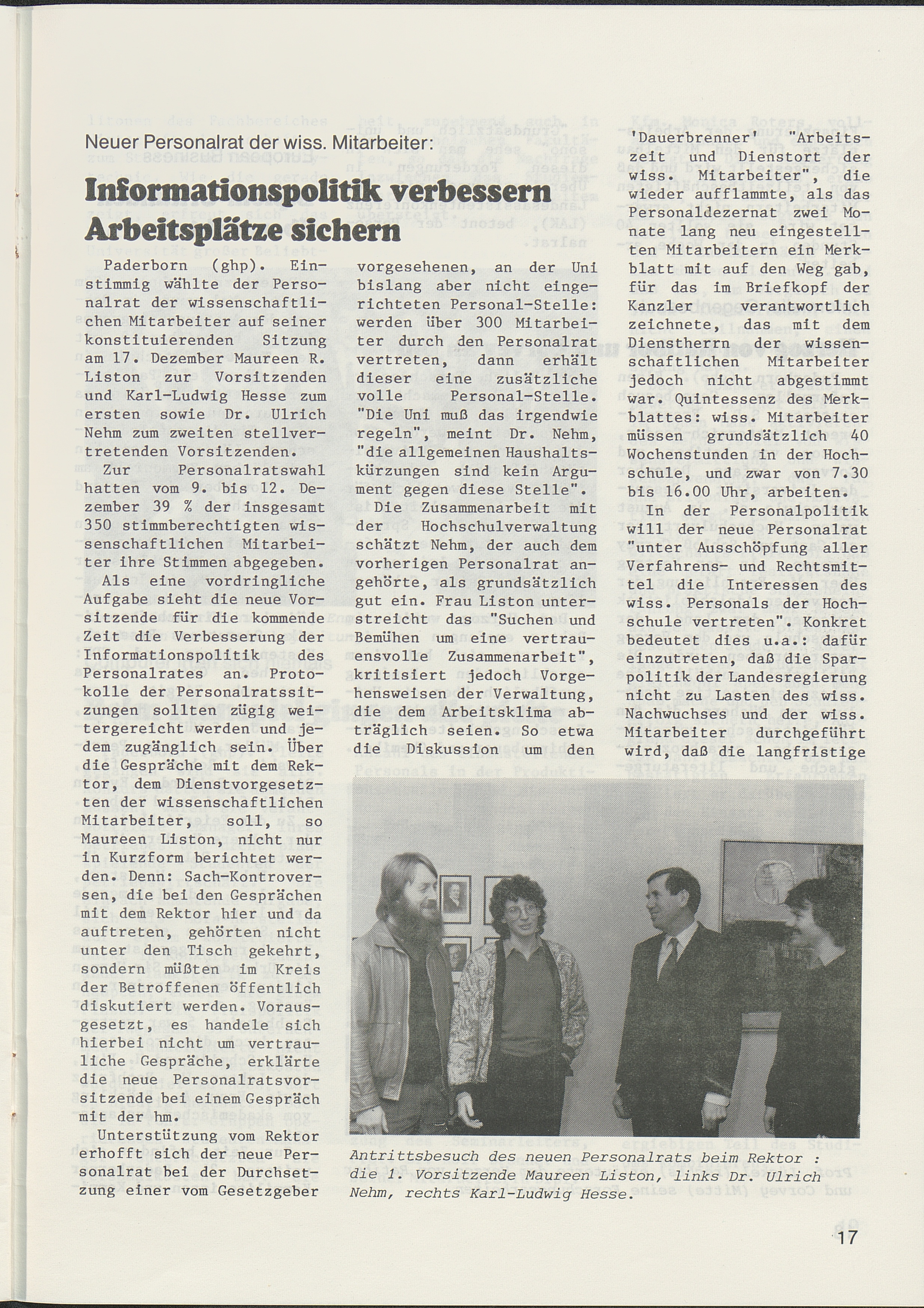 Neuer Personalrat der wiss. Mitarbeiter:

Informationspolitik verbessern
Arbeitsplätze sichern

Paderborn (ghp). Einstimmig wählte der Personalrat der wissenschaftlichen Mitarbeiter auf seiner konstituierenden Sitzung am 17. Dezember Maureen R. Liston zur Vorsitzenden und Karl-Ludwig Hesse zum ersten sowie Dr. Ulrich Nehm zum zweiten stellvertretenden Vorsitzenden.

Zur Personalratswahl hatten vom 9. bis 12. Dezember 39 % der insgesamt 350 stimmberechtigten wissenschaftlichen Mitarbeiter ihre Stimmen abgegeben.

Als eine vordringliche Aufgabe sieht die neue Vorsitzende für die kommende Zeit die Verbesserung der Informationspolitik des Personalrates an. Protokolle der Personalratssitzungen sollten zügig weitergereicht werden und jedem zugänglich sein. Über die Gespräche mit dem Rektor, dem Dienstvorgesetzten der wissenschaftlichen Mitarbeiter, soll, so Maureen Liston, nicht nur in Kurzform berichtet werden. Denn: Sach-Kontroversen, die bei den Gesprächen mit dem Rektor hier und da auftreten, gehörten nicht unter den Tisch gekehrt, sondern müßten im Kreis der Betroffenen öffentlich diskutiert werden. Vorausgesetzt, es handele sich hierbei nicht um vertrauliche Gespräche, erklärte die neue Personalratsvorsitzende bei einem Gespräch mit der hm.

Unterstützung vom Rektor erhofft sich der neue Personalrat bei der Durchsetzung einer vom Gesetzgeber vorgesehenen, an der Uni bislang aber nicht eingerichteten Personal-Stelle: werden über 300 Mitarbeiter durch den Personalrat vertreten, dann erhält dieser eine zusätzliche volle Personal-Stelle. "Die Uni muß das irgendwie regeln", meint Dr. Nehm, "die allgemeinen Haushaltskürzungen sind kein Argument gegen diese Stelle".

Die Zusammenarbeit mit der Hochschulverwaltung schätzt Nehm, der auch dem vorherigen Personalrat angehörte, als grundsätzlich gut ein. Frau Liston unterstreicht das "Suchen und Bemühen um eine vertrauensvolle Zusammenarbeit", kritisiert jedoch Vorgehensweisen der Verwaltung, die dem Arbeitsklima abträglich seien. So etwa die Diskussion um den 'Dauerbrenner' "Arbeitszeit und Dienstort der wiss. Mitarbeiter", die wieder aufflammte, als das Personaldezernat zwei Monate lang neu eingestellten Mitarbeitern ein Merkblatt mit auf den Weg gab, für das im Briefkopf der Kanzler verantwortlich zeichnete, das mit dem Dienstherrn der wissenschaftlichen Mitarbeiter jedoch nicht abgestimmt war. Quintessenz des Merkblattes: wiss. Mitarbeiter müssen grundsätzlich 40 Wochenstunden in der Hochschule, und zwar von 7.30 bis 16.00 Uhr, arbeiten.

In der Personalpolitik will der neue Personalrat "unter Ausschöpfung aller Verfahrens- und Rechtsmittel die Interessen des wiss. Personals der Hochschule vertreten". Konkret bedeutet dies u.a.: dafür einzutreten, daß die Sparpolitik der Landesregierung nicht zu Lasten des wiss. Nachwuchses und der wiss. Mitarbeiter durchgeführt wird, daß die langfristige

Antrittsbesuch des neuen Personalrats beim Rektor : die 1. Vorsitzende Maureen Liston, links Dr. Ulrich Nehm, rechts Karl-Ludwig Hesse.

17